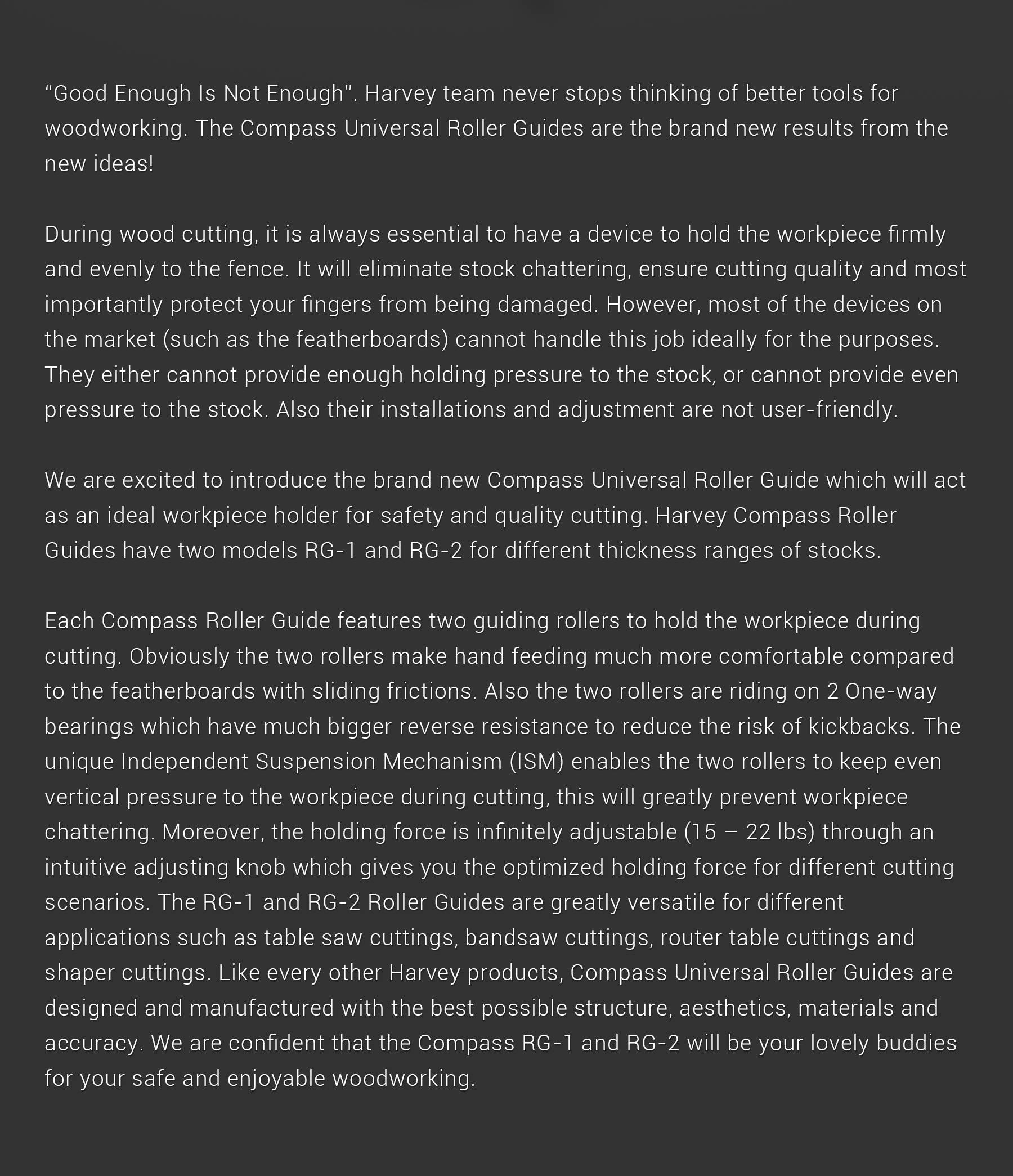 “Good Enough Is Not Enough”. Harvey team never stops thinking of better tools for woodworking. The Compass Universal Roller Guides are the brand new results from the new ideas!

During wood cutting, it is always essential to have a device to hold the workpiece firmly and evenly to the fence. It will eliminate stock chattering, ensure cutting quality and most importantly protect your fingers from being damaged. However, most of the devices on the market (such as the featherboards) cannot handle this job ideally for the purposes. They either cannot provide enough holding pressure to the stock, or cannot provide even pressure to the stock. Also their installations and adjustment are not user-friendly.

We are excited to introduce the brand new Compass Universal Roller Guide which will act as an ideal workpiece holder for safety and quality cutting. Harvey Compass Roller Guides have two models RG-1 and RG-2 for different thickness ranges of stocks.

Each Compass Roller Guide features two guiding rollers to hold the workpiece during cutting. Obviously the two rollers make hand feeding much more comfortable compared to the featherboards with sliding frictions. Also the two rollers are riding on 2 One-way bearings which have much bigger reverse resistance to reduce the risk of kickbacks. The unique Independent Suspension Mechanism (ISM) enables the two rollers to keep even vertical pressure to the workpiece during cutting, this will greatly prevent workpiece chattering. Moreover, the holding force is infinitely adjustable (15 – 22 lbs) through an intuitive adjusting knob which gives you the optimized holding force for different cutting scenarios. The RG-1 and RG-2 Roller Guides are greatly versatile for different applications such as table saw cuttings, bandsaw cuttings, router table cuttings and shaper cuttings. Like every other Harvey products, Compass Universal Roller Guides are designed and manufactured with the best possible structure, aesthetics, materials and accuracy. We are confident that the Compass RG-1 and RG-2 will be your lovely buddies for your safe and enjoyable woodworking.